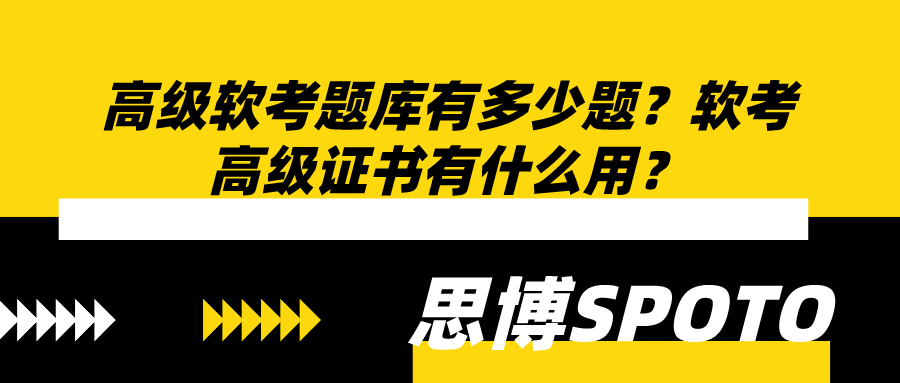 高级软考题库有多少题？软考高级证书有什么用？

思博SPOTO